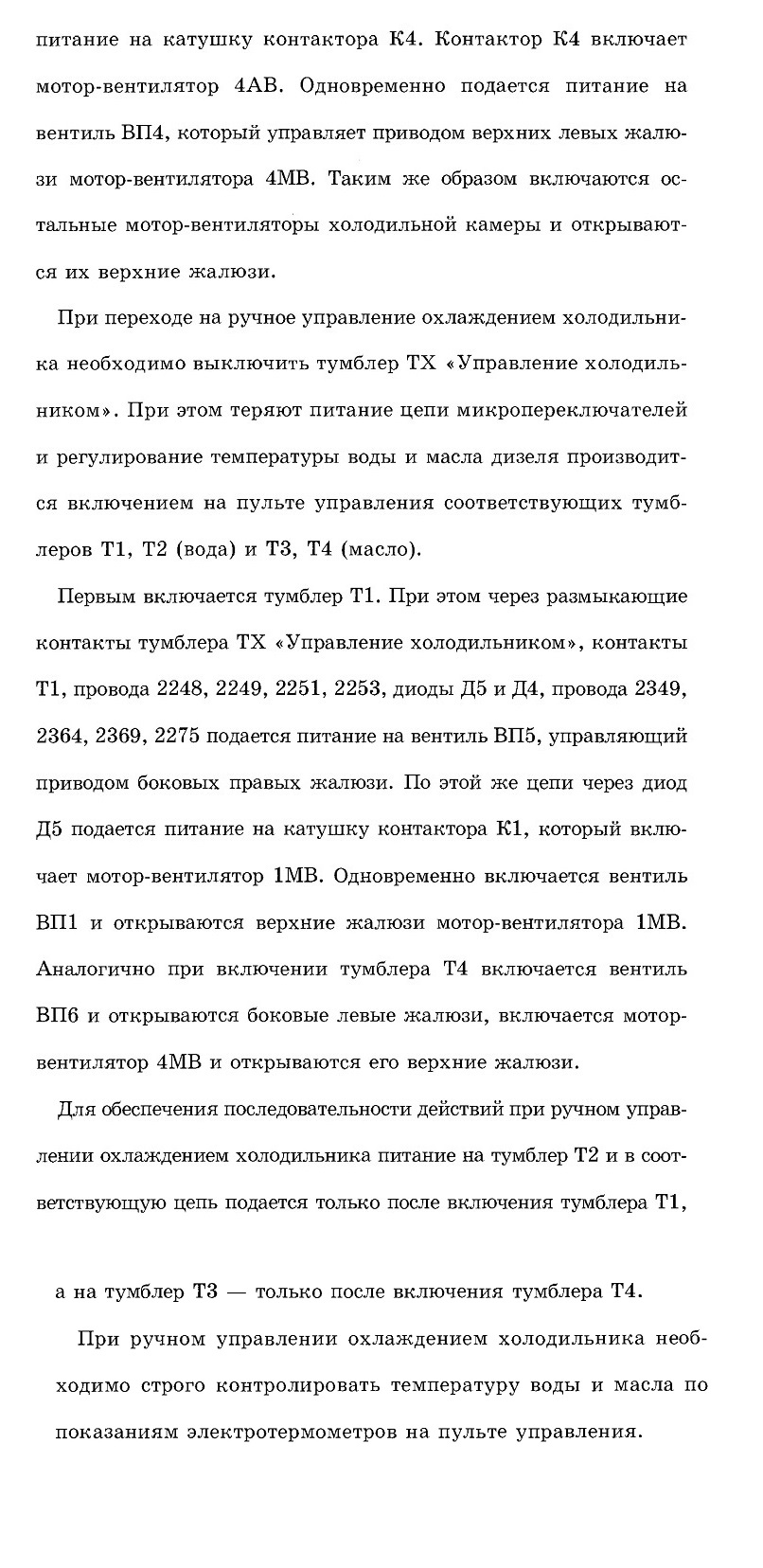 питание на катушку контактора К4. Контактор К4 включает мотор-вентилятор 4АВ. Одновременно подается питание на вентиль ВП4, который управляет приводом верхних левых жалюзи мотор-вентилятора 4МВ. Таким же образом включаются остальные мотор-вентиляторы холодильной камеры и открываются их верхние жалюзи.

При переходе на ручное управление охлаждением холодильника необходимо выключить тумблер ТХ «Управление холодильником». При этом теряют питание цепи микропереключателей и регулирование температуры воды и масла дизеля производится включением на пульте управления соответствующих тумблеров Т1, Т2 (вода) и Т3, Т4 (масло).

Первым включается тумблер Т1. При этом через размыкающие контакты тумблера ТХ «Управление холодильником», контакты Т1, провода 2248, 2249, 2251, 2253, диоды Д5 и Д4, провода 2349, 2364, 2369, 2275 подается питание на вентиль ВП5, управляющий приводом боковых правых жалюзи. По этой же цепи через диод Д5 подается питание на катушку контактора К1, который включает мотор-вентилятор 1МВ. Одновременно включается вентиль ВП1 и открываются верхние жалюзи мотор-вентилятора 1МВ. Аналогично при включении тумблера Т4 включается вентиль ВП6 и открываются боковые левые жалюзи, включается мотор-вентилятор 4МВ и открываются его верхние жалюзи.

Для обеспечения последовательности действий при ручном управлении охлаждением холодильника питание на тумблер Т2 и в соответствующую цепь подается только после включения тумблера Т1,

а на тумблер Т3 — только после включения тумблера Т4.

При ручном управлении охлаждением холодильника необходимо строго контролировать температуру воды и масла по показаниям электротермометров на пульте управления.